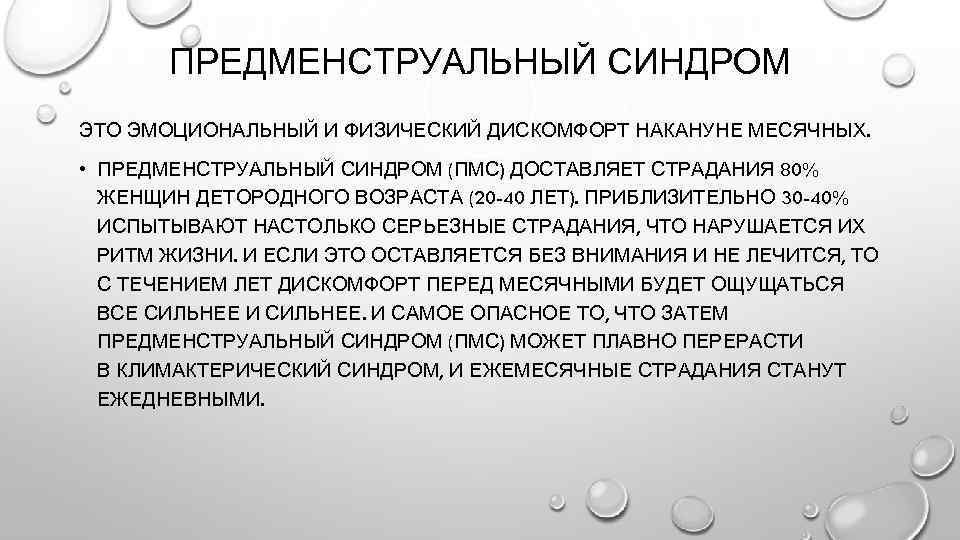 ПРЕДМЕНСТРУАЛЬНЫЙ СИНДРОМ

ЭТО ЭМОЦИОНАЛЬНЫЙ И ФИЗИЧЕСКИЙ ДИСКОМФОРТ НАКАНУНЕ МЕСЯЧНЫХ.

• ПРЕДМЕНСТРУАЛЬНЫЙ СИНДРОМ (ПМС) ДОСТАВЛЯЕТ СТРАДАНИЯ 80% ЖЕНЩИН ДЕТОРОДНОГО ВОЗРАСТА (20-40 ЛЕТ). ПРИБЛИЗИТЕЛЬНО 30-40% ИСПЫТЫВАЮТ НАСТОЛЬКО СЕРЬЕЗНЫЕ СТРАДАНИЯ, ЧТО НАРУШАЕТСЯ ИХ РИТМ ЖИЗНИ. И ЕСЛИ ЭТО ОСТАВЛЯЕТСЯ БЕЗ ВНИМАНИЯ И НЕ ЛЕЧИТСЯ, ТО С ТЕЧЕНИЕМ ЛЕТ ДИСКОМФОРТ ПЕРЕД МЕСЯЧНЫМИ БУДЕТ ОЩУЩАТЬСЯ ВСЕ СИЛЬНЕЕ И СИЛЬНЕЕ. И САМОЕ ОПАСНОЕ ТО, ЧТО ЗАТЕМ ПРЕДМЕНСТРУАЛЬНЫЙ СИНДРОМ (ПМС) МОЖЕТ ПЛАВНО ПЕРЕРАСТИ В КЛИМАКТЕРИЧЕСКИЙ СИНДРОМ, И ЕЖЕМЕСЯЧНЫЕ СТРАДАНИЯ СТАНУТ ЕЖЕДНЕВНЫМИ.